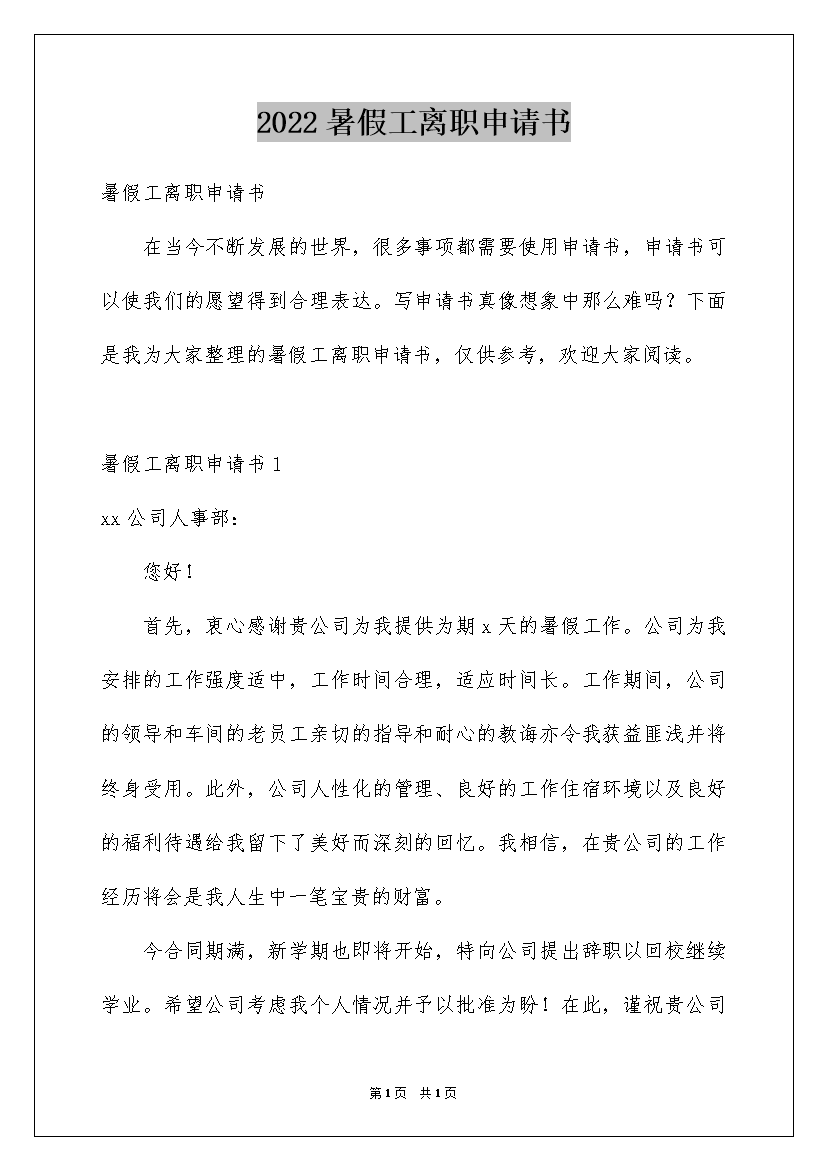 2022 暑假工离职申请书

暑假工离职申请书

在当今不断发展的世界，很多事项都需要使用申请书，申请书可以使我们的愿望得到合理表达。写申请书真像想象中那么难吗？下面是我为大家整理的暑假工离职申请书，仅供参考，欢迎大家阅读。

暑假工离职申请书 1

xx 公司人事部：

您好！

首先，衷心感谢贵公司为我提供为期 x 天的暑假工作。公司为我安排的工作强度适中，工作时间合理，适应时间长。工作期间，公司的领导和车间的老员工亲切的指导和耐心的教诲亦令我获益匪浅并将终身受用。此外，公司人性化的管理、良好的工作住宿环境以及良好的福利待遇给我留下了美好而深刻的回忆。我相信，在贵公司的工作经历将会是我人生中一笔宝贵的财富。

今合同期满，新学期也即将开始，特向公司提出辞职以回校继续学业。希望公司考虑我个人情况并予以批准为盼！在此，谨祝贵公司

第1页 共1页